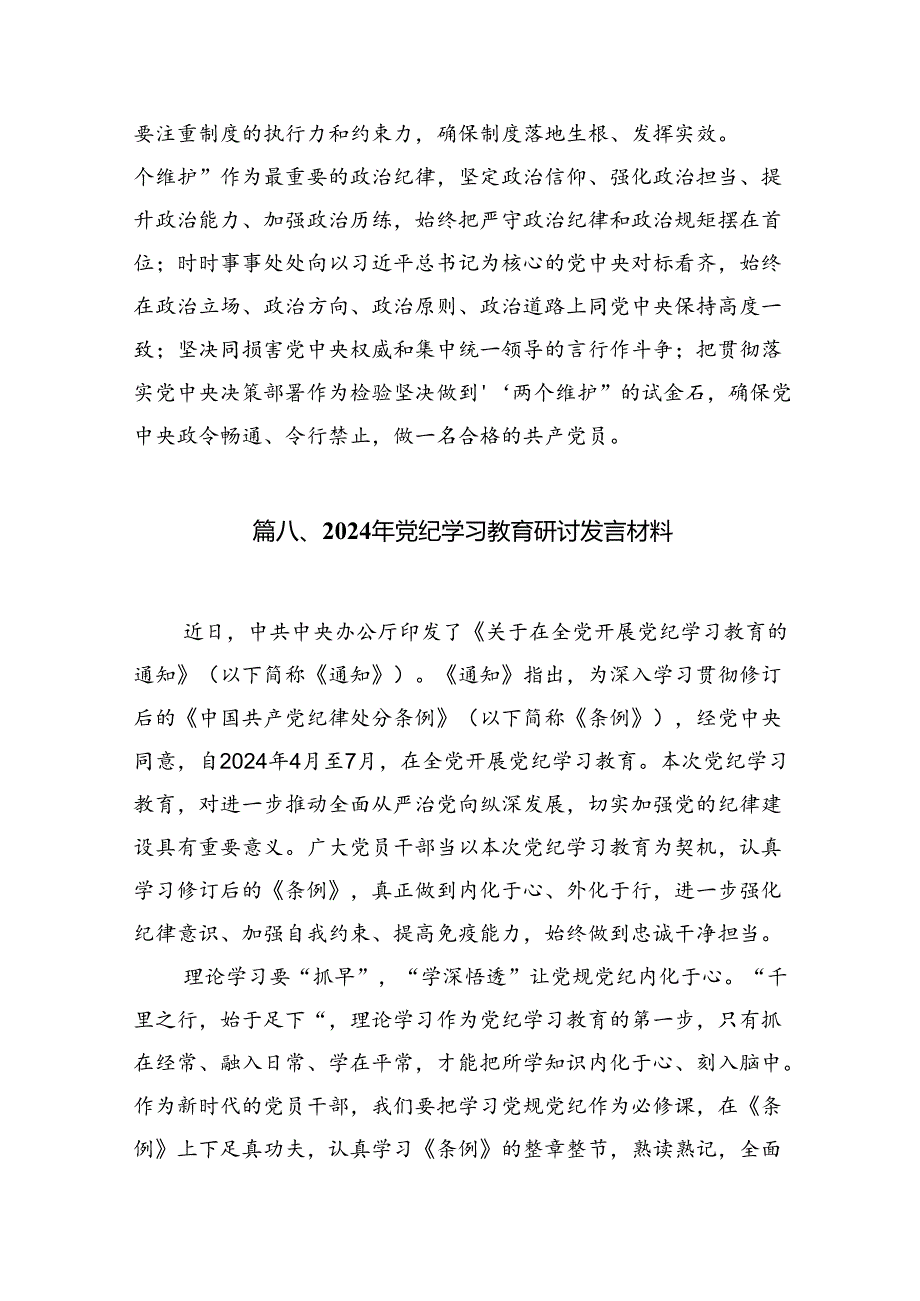 要注重制度的执行力和约束力，确保制度落地生根、发挥实效。

个维护”作为最重要的政治纪律，坚定政治信仰、强化政治担当、提升政治能力、加强政治历练，始终把严守政治纪律和政治规矩摆在首位；时时事事处处向以习近平总书记为核心的党中央对标看齐，始终在政治立场、政治方向、政治原则、政治道路上同党中央保持高度一致；坚决同损害党中央权威和集中统一领导的言行作斗争；把贯彻落实党中央决策部署作为检验坚决做到'‘两个维护”的试金石，确保党中央政令畅通、令行禁止，做一名合格的共产党员。

篇八、2024年党纪学习教育研讨发言材料

近日，中共中央办公厅印发了《关于在全党开展党纪学习教育的通知》（以下简称《通知》）。《通知》指出，为深入学习贯彻修订后的《中国共产党纪律处分条例》（以下简称《条例》），经党中央同意，自2024年4月至7月，在全党开展党纪学习教育。本次党纪学习教育，对进一步推动全面从严治党向纵深发展，切实加强党的纪律建设具有重要意义。广大党员干部当以本次党纪学习教育为契机，认真学习修订后的《条例》，真正做到内化于心、外化于行，进一步强化纪律意识、加强自我约束、提高免疫能力，始终做到忠诚干净担当。

理论学习要“抓早”，“学深悟透”让党规党纪内化于心。“千里之行，始于足下“，理论学习作为党纪学习教育的第一步，只有抓在经常、融入日常、学在平常，才能把所学知识内化于心、刻入脑中。作为新时代的党员干部，我们要把学习党规党纪作为必修课，在《条例》上下足真功夫，认真学习《条例》的整章整节，熟读熟记，全面